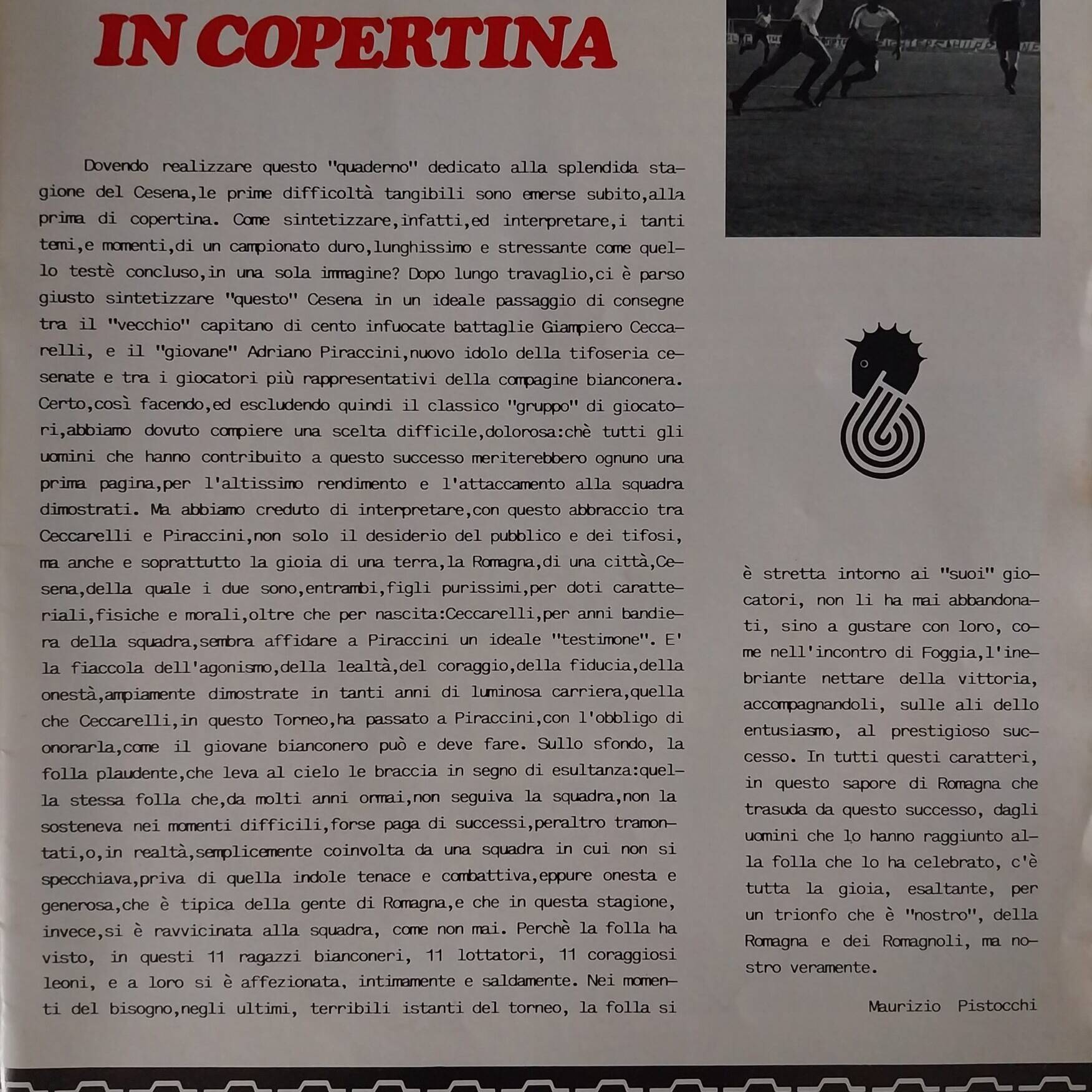 IN COPERTINA

Dovendo realizzare questo "quaderno" dedicato alla splendida stagione del Cesena,le prime difficoltà tangibili sono emerse subito,alla prima di copertina. Come sintetizzare,infatti,ed interpretare,i tanti temi,e momenti,di un campionato duro,lunghissimo e stressante come quello testè concluso,in una sola immagine? Dopo lungo travaglio,ci è parso giusto sintetizzare "questo" Cesena in un ideale passaggio di consegne tra il "vecchio" capitano di cento infuocate battaglie Giampiero Ceccarelli, e il "giovane" Adriano Piraccini,nuovo idolo della tifoseria cesenate e tra i giocatori più rappresentativi della compagine bianconera. Certo,così facendo,ed escludendo quindi il classico "gruppo" di giocatori,abbiamo dovuto compiere una scelta difficile,dolorosa:chè tutti gli uomini che hanno contribuito a questo successo meriterebbero ognuno una prima pagina,per l'altissimo rendimento e l'attaccamento alla squadra dimostrati. Ma abbiamo creduto di interpretare,con questo abbraccio tra Ceccarelli e Piraccini,non solo il desiderio del pubblico e dei tifosi, ma anche e soprattutto la gioia di una terra,la Romagna,di una città,Cesena,della quale i due sono,entrambi,figli purissimi,per doti caratteriali,fisiche e morali,oltre che per nascita:Ceccarelli,per anni bandiera della squadra,sembra affidare a Piraccini un ideale "testimone". E' la fiaccola dell'agonismo,della lealtà,del coraggio,della fiducia,della onestà,ampiamente dimostrate in tanti anni di luminosa carriera,quella che Ceccarelli,in questo Torneo,ha passato a Piraccini,con l'obbligo di onorarla,come il giovane bianconero può e deve fare. Sullo sfondo, la folla plaudente,che leva al cielo le braccia in segno di esultanza:quella stessa folla che,da molti anni ormai,non seguiva la squadra,non la sosteneva nei momenti difficili,forse paga di successi,peraltro tramontati,o,in realtà,semplicemente coinvolta da una squadra in cui non si specchiava,priva di quella indole tenace e combattiva,eppure onesta e generosa,che è tipica della gente di Romagna,e che in questa stagione, invece,si è ravvicinata alla squadra, come non mai. Perchè la folla ha visto, in questi 11 ragazzi bianconeri, 11 lottatori, 11 coraggiosi leoni, e a loro si è affezionata, intimamente e saldamente. Nei momenti del bisogno,negli ultimi, terribili istanti del torneo, la folla si è stretta intorno ai "suoi" giocatori, non li ha mai abbandonati, sino a gustare con loro, come nell'incontro di Foggia,l'inebriante nettare della vittoria, accompagnandoli, sulle ali dello entusiasmo, al prestigioso successo. In tutti questi caratteri, in questo sapore di Romagna che trasuda da questo successo, dagli uomini che lo hanno raggiunto alla folla che lo ha celebrato, c'è tutta la gioia, esaltante, per un trionfo che è "nostro", della Romagna e dei Romagnoli, ma nostro veramente.

Maurizio Pistocchi